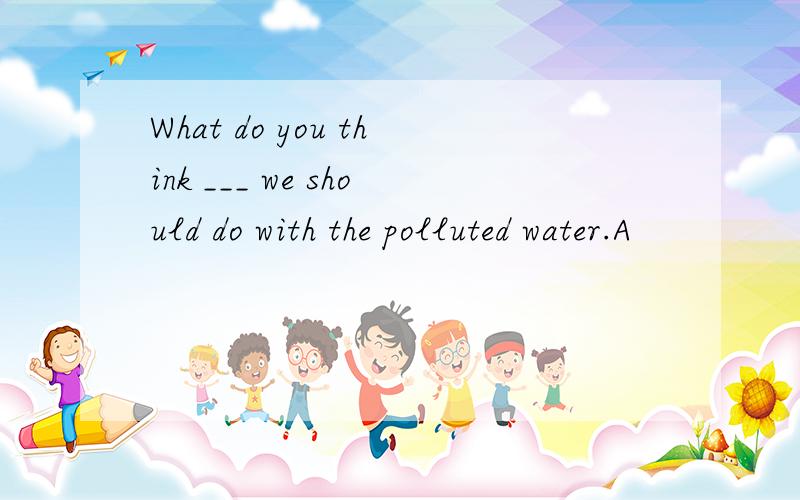 What do you think ___ we should do with the polluted water.A